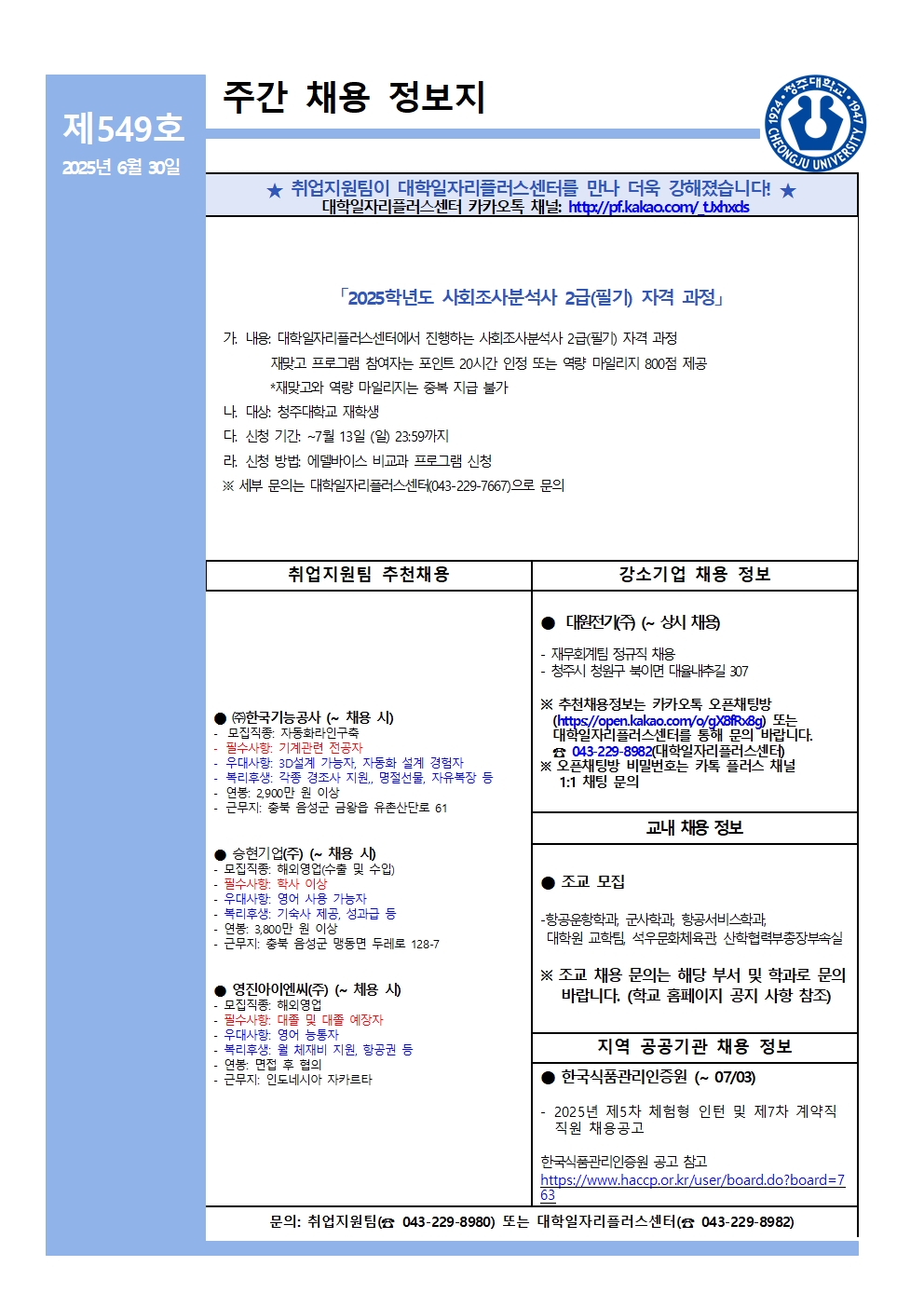 제549호
2025년 6월 30일

주간 채용 정보지

청주대학교 1924 1947 CHEONGJU UNIVERSITY

★ 취업지원팀이 대학일자리플러스센터를 만나 더욱 강해졌습니다! ★
대학일자리플러스센터 카카오톡 채널: http://pf.kakao.com/_tJxhxds

「2025학년도 사회조사분석사 2급(필기) 자격 과정」

가. 내용: 대학일자리플러스센터에서 진행하는 사회조사분석사 2급(필기) 자격 과정
재맞고 프로그램 참여자는 포인트 20시간 인정 또는 역량 마일리지 800점 제공
*재맞고와 역량 마일리지는 중복 지급 불가
나. 대상: 청주대학교 재학생
다. 신청 기간: ~7월 13일 (일) 23:59까지
라. 신청 방법: 에델바이스 비교과 프로그램 신청
※ 세부 문의는 대학일자리플러스센터(043-229-7667)으로 문의

취업지원팀 추천채용

● ㈜한국기능공사 (~ 채용 시)
- 모집직종: 자동화라인구축
- 필수사항: 기계관련 전공자
- 우대사항: 3D설계 가능자, 자동화 설계 경험자
- 복리후생: 각종 경조사 지원,, 명절선물, 자유복장 등
- 연봉: 2,900만 원 이상
- 근무지: 충북 음성군 금왕읍 유촌산단로 61

● 승현기업(주) (~ 채용 시)
- 모집직종: 해외영업(수출 및 수입)
- 필수사항: 학사 이상
- 우대사항: 영어 사용 가능자
- 복리후생: 기숙사 제공, 성과급 등
- 연봉: 3,800만 원 이상
- 근무지: 충북 음성군 맹동면 두레로 128-7

● 영진아이엔씨(주) (~ 채용 시)
- 모집직종: 해외영업
- 필수사항: 대졸 및 대졸 예정자
- 우대사항: 영어 능통자
- 복리후생: 월 체재비 지원, 항공권 등
- 연봉: 면접 후 협의
- 근무지: 인도네시아 자카르타

강소기업 채용 정보

● 대원전기(주) (~ 상시 채용)
- 재무회계팀 정규직 채용
- 청주시 청원구 북이면 대율내추길 307

※ 추천채용정보는 카카오톡 오픈채팅방 (https://open.kakao.com/o/gX8fRx8g) 또는 대학일자리플러스센터를 통해 문의 바랍니다.
☎ 043-229-8982(대학일자리플러스센터)
※ 오픈채팅방 비밀번호는 카톡 플러스 채널 1:1 채팅 문의

교내 채용 정보

● 조교 모집

-항공운항학과, 군사학과, 항공서비스학과, 대학원 교학팀, 석우문화체육관, 산학협력부총장부속실

※ 조교 채용 문의는 해당 부서 및 학과로 문의 바랍니다. (학교 홈페이지 공지 사항 참조)

지역 공공기관 채용 정보

● 한국식품관리인증원 (~ 07/03)

- 2025년 제5차 체험형 인턴 및 제7차 계약직 직원 채용공고

한국식품관리인증원 공고 참고
https://www.haccp.or.kr/user/board.do?board=763

문의: 취업지원팀(☎ 043-229-8980) 또는 대학일자리플러스센터(☎ 043-229-8982)